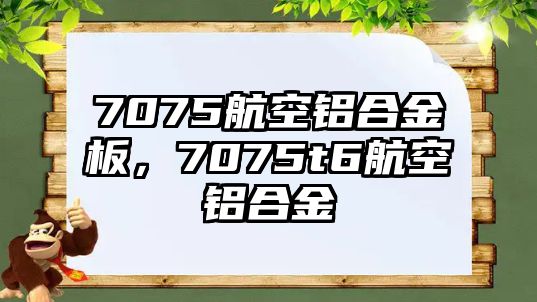 7075航空铝合金板，7075t6航空铝合金